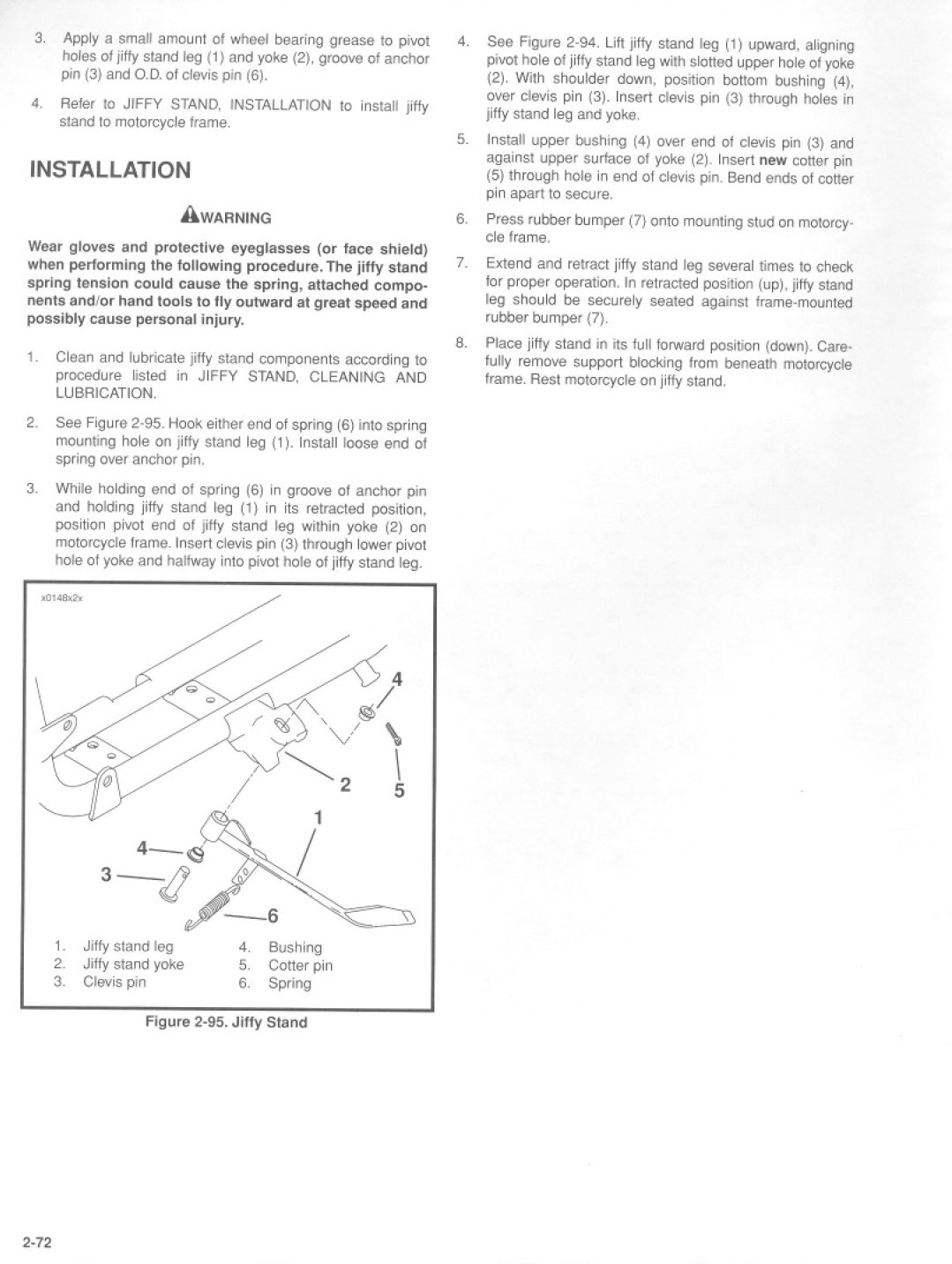 3. Apply a small amount of wheel bearing grease to pivot holes of jiffy stand leg (1) and yoke (2), groove of anchor pin (3) and O.D. of clevis pin (6).

4. Refer to JIFFY STAND, INSTALLATION to install jiffy stand to motorcycle frame.

INSTALLATION

WARNING

Wear gloves and protective eyeglasses (or face shield) when performing the following procedure. The jiffy stand spring tension could cause the spring, attached components and/or hand tools to fly outward at great speed and possibly cause personal injury.

1. Clean and lubricate jiffy stand components according to procedure listed in JIFFY STAND, CLEANING AND LUBRICATION.

2. See Figure 2-95. Hook either end of spring (6) into spring mounting hole on jiffy stand leg (1). Install loose end of spring over anchor pin.

3. While holding end of spring (6) in groove of anchor pin and holding jiffy stand leg (1) in its retracted position, position pivot end of jiffy stand leg within yoke (2) on motorcycle frame. Insert clevis pin (3) through lower pivot hole of yoke and halfway into pivot hole of jiffy stand leg.

x0148x2x

4
2
5
1
4
3
6

1. Jiffy stand leg
2. Jiffy stand yoke
3. Clevis pin
4. Bushing
5. Cotter pin
6. Spring

Figure 2-95. Jiffy Stand

4. See Figure 2-94. Lift jiffy stand leg (1) upward, aligning pivot hole of jiffy stand leg with slotted upper hole of yoke (2). With shoulder down, position bottom bushing (4), over clevis pin (3). Insert clevis pin (3) through holes in jiffy stand leg and yoke.

5. Install upper bushing (4) over end of clevis pin (3) and against upper surface of yoke (2). Insert new cotter pin (5) through hole in end of clevis pin. Bend ends of cotter pin apart to secure.

6. Press rubber bumper (7) onto mounting stud on motorcycle frame.

7. Extend and retract jiffy stand leg several times to check for proper operation. In retracted position (up), jiffy stand leg should be securely seated against frame-mounted rubber bumper (7).

8. Place jiffy stand in its full forward position (down). Carefully remove support blocking from beneath motorcycle frame. Rest motorcycle on jiffy stand.

2-72